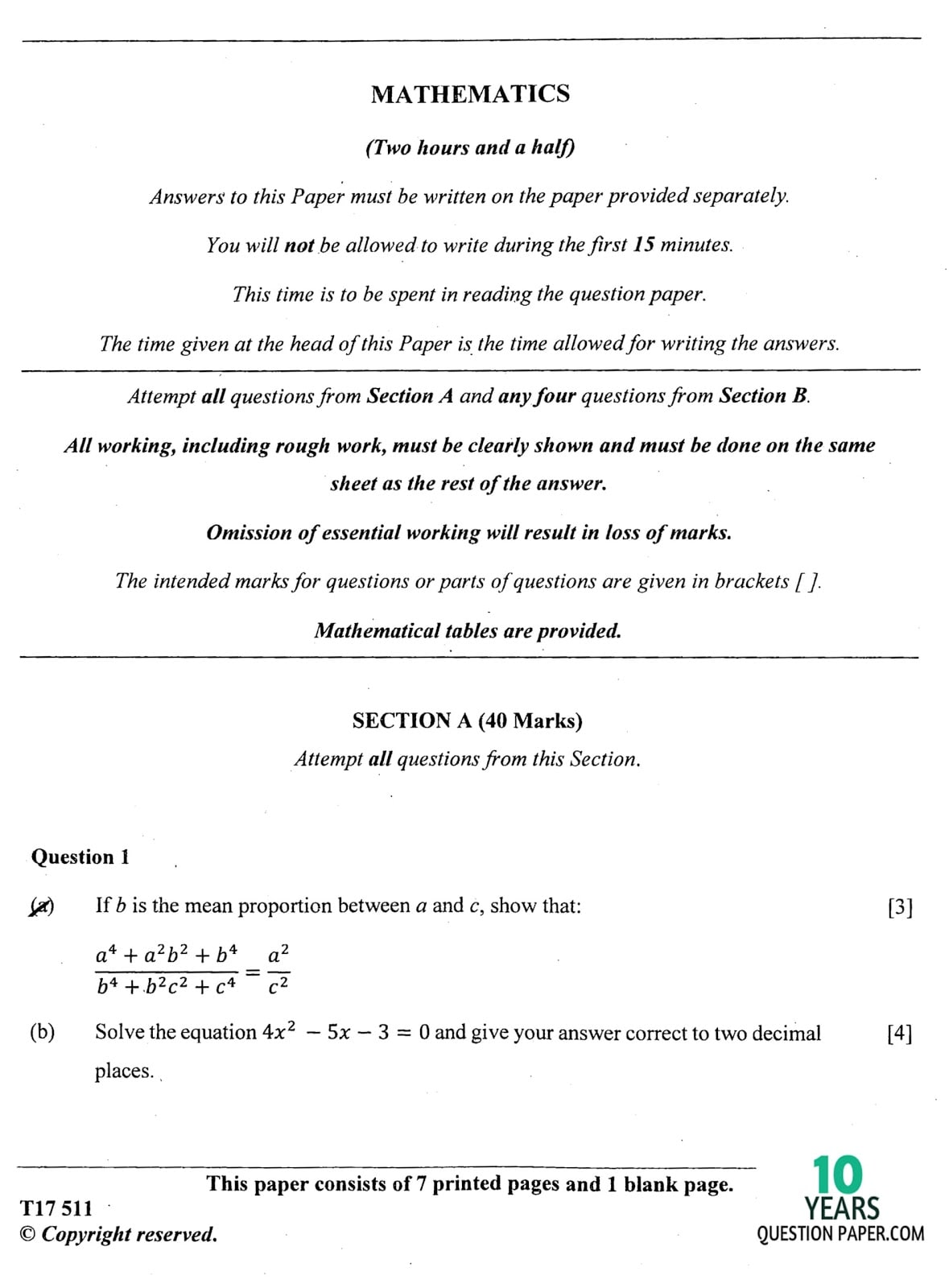 MATHEMATICS

(Two hours and a half)

Answers to this Paper must be written on the paper provided separately.

You will not be allowed to write during the first 15 minutes.

This time is to be spent in reading the question paper.

The time given at the head of this Paper is the time allowed for writing the answers.

Attempt all questions from Section A and any four questions from Section B.

All working, including rough work, must be clearly shown and must be done on the same sheet as the rest of the answer.

Omission of essential working will result in loss of marks.

The intended marks for questions or parts of questions are given in brackets [ ].

Mathematical tables are provided.

SECTION A (40 Marks)

Attempt all questions from this Section.

Question 1

(a) If $b$ is the mean proportion between $a$ and $c$, show that: [3]

$\frac{a^4 + a^2b^2 + b^4}{b^4 + b^2c^2 + c^4} = \frac{a^2}{c^2}$

(b) Solve the equation $4x^2 - 5x - 3 = 0$ and give your answer correct to two decimal places. [4]

This paper consists of 7 printed pages and 1 blank page.

T17 511

© Copyright reserved.

10 YEARS QUESTION PAPER.COM